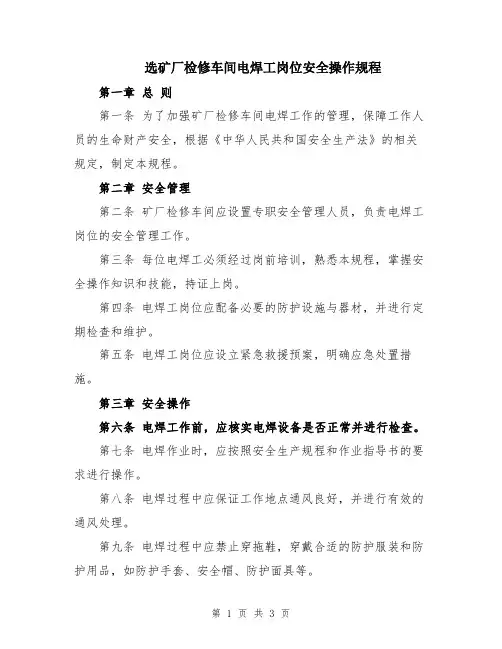 选矿厂检修车间电焊工岗位安全操作规程

第一章 总 则

第一条 为了加强矿厂检修车间电焊工作的管理，保障工作人员的生命财产安全，根据《中华人民共和国安全生产法》的相关规定，制定本规程。

第二章 安全管理

第二条 矿厂检修车间应设置专职安全管理人员，负责电焊工岗位的安全管理工作。

第三条 每位电焊工必须经过岗前培训，熟悉本规程，掌握安全操作知识和技能，持证上岗。

第四条 电焊工岗位应配备必要的防护设施与器材，并进行定期检查和维护。

第五条 电焊工岗位应设立紧急救援预案，明确应急处置措施。

第三章 安全操作

第六条 电焊工作前，应核实电焊设备是否正常并进行检查。

第七条 电焊作业时，应按照安全生产规程和作业指导书的要求进行操作。

第八条 电焊过程中应保证工作地点通风良好，并进行有效的通风处理。

第九条 电焊过程中应禁止穿拖鞋，穿戴合适的防护服装和防护用品，如防护手套、安全帽、防护面具等。

第 1 页 共 3 页